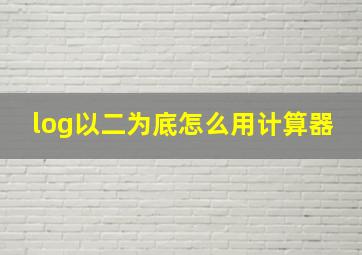 log以二为底怎么用计算器